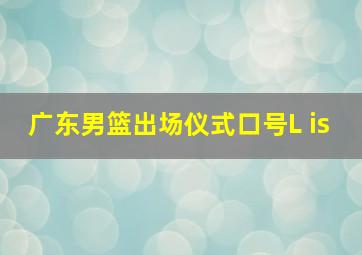 广东男篮出场仪式口号L is